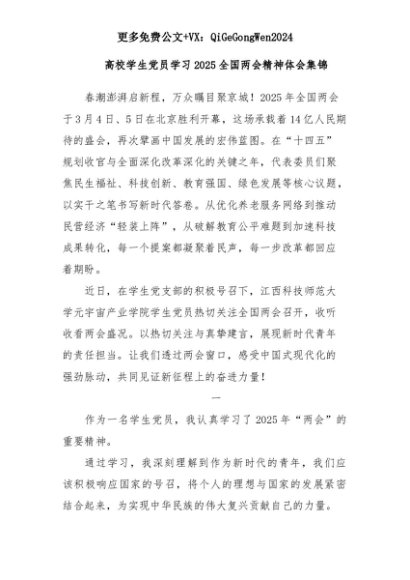 更多免费公文+VX：QiGeGongWen2024

高校学生党员学习2025全国两会精神体会集锦

春潮澎湃启新程，万众瞩目聚京城！2025年全国两会于3月4日、5日在北京胜利开幕，这场承载着14亿人民期待的盛会，再次擘画中国发展的宏伟蓝图。在“十四五”规划收官与全面深化改革深化的关键之年，代表委员们聚焦民生福祉、科技创新、教育强国、绿色发展等核心议题，以实干之笔书写新时代答卷。从优化养老服务网络到推动民营经济“轻装上阵”，从破解教育公平难题到加速科技成果转化，每一个提案都凝聚着民声，每一步改革都回应着期盼。

近日，在学生党支部的积极号召下，江西科技师范大学元宇宙产业学院学生党员热切关注全国两会召开，收听收看两会盛况。以热切关注与真挚建言，展现新时代青年的责任担当。让我们透过两会窗口，感受中国式现代化的强劲脉动，共同见证新征程上的奋进力量！

一

作为一名学生党员，我认真学习了2025年“两会”的重要精神。

通过学习，我深刻理解到作为新时代的青年，我们应该积极响应国家的号召，将个人的理想与国家的发展紧密结合起来，为实现中华民族的伟大复兴贡献自己的力量。